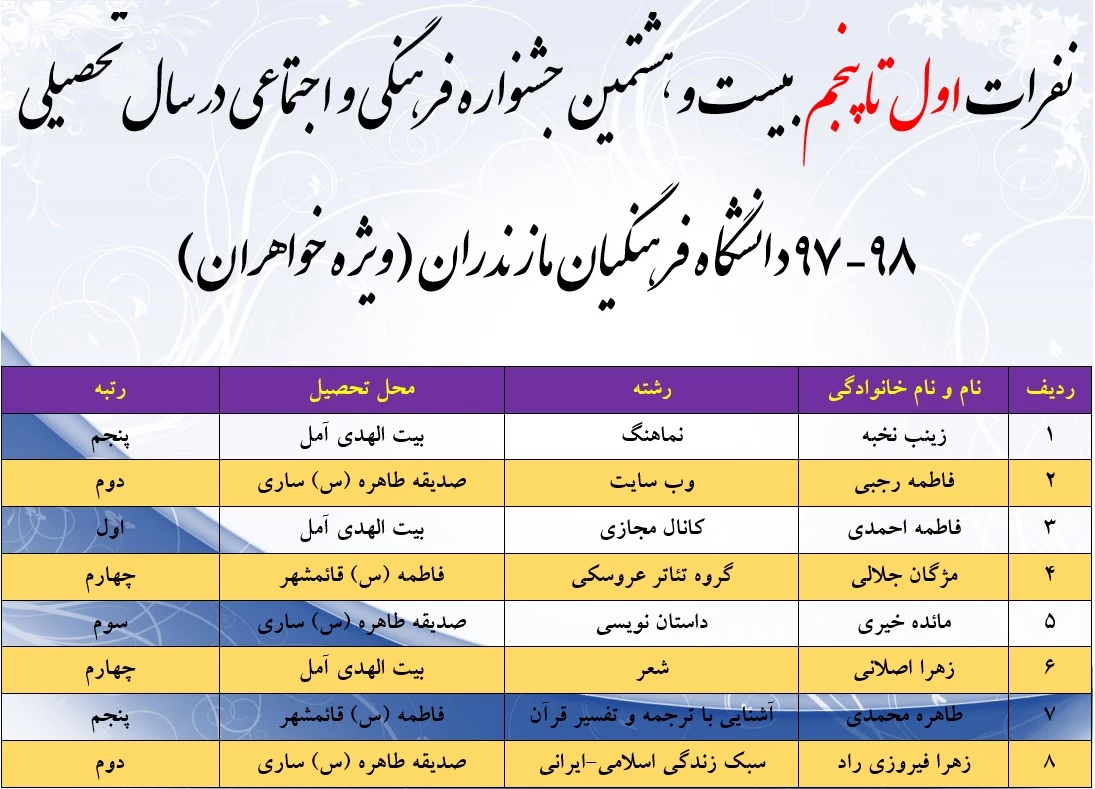 نفرات اول تا پنجم بیست و هشتمین جشنواره فرهنگی و اجتماعی در سال تحصیلی ۹۸-۹۷ دانشگاه فرهنگیان مازندران (ویژه خواهران)

| ردیف | نام و نام خانوادگی | رشته | محل تحصیل | رتبه |
|---|---|---|---|---|
| ۱ | زینب نخبه | نماهنگ | بیت الهدی آمل | پنجم |
| ۲ | فاطمه رجبی | وب سایت | صدیقه طاهره (س) ساری | دوم |
| ۳ | فاطمه احمدی | کانال مجازی | بیت الهدی آمل | اول |
| ۴ | مژگان جلالی | گروه تئاتر عروسکی | فاطمه (س) قائمشهر | چهارم |
| ۵ | مائده خیری | داستان نویسی | صدیقه طاهره (س) ساری | سوم |
| ۶ | زهرا اصلانی | شعر | بیت الهدی آمل | چهارم |
| ۷ | طاهره محمدی | آشنایی با ترجمه و تفسیر قرآن | فاطمه (س) قائمشهر | پنجم |
| ۸ | زهرا فیروزی راد | سبک زندگی اسلامی-ایرانی | صدیقه طاهره (س) ساری | دوم |